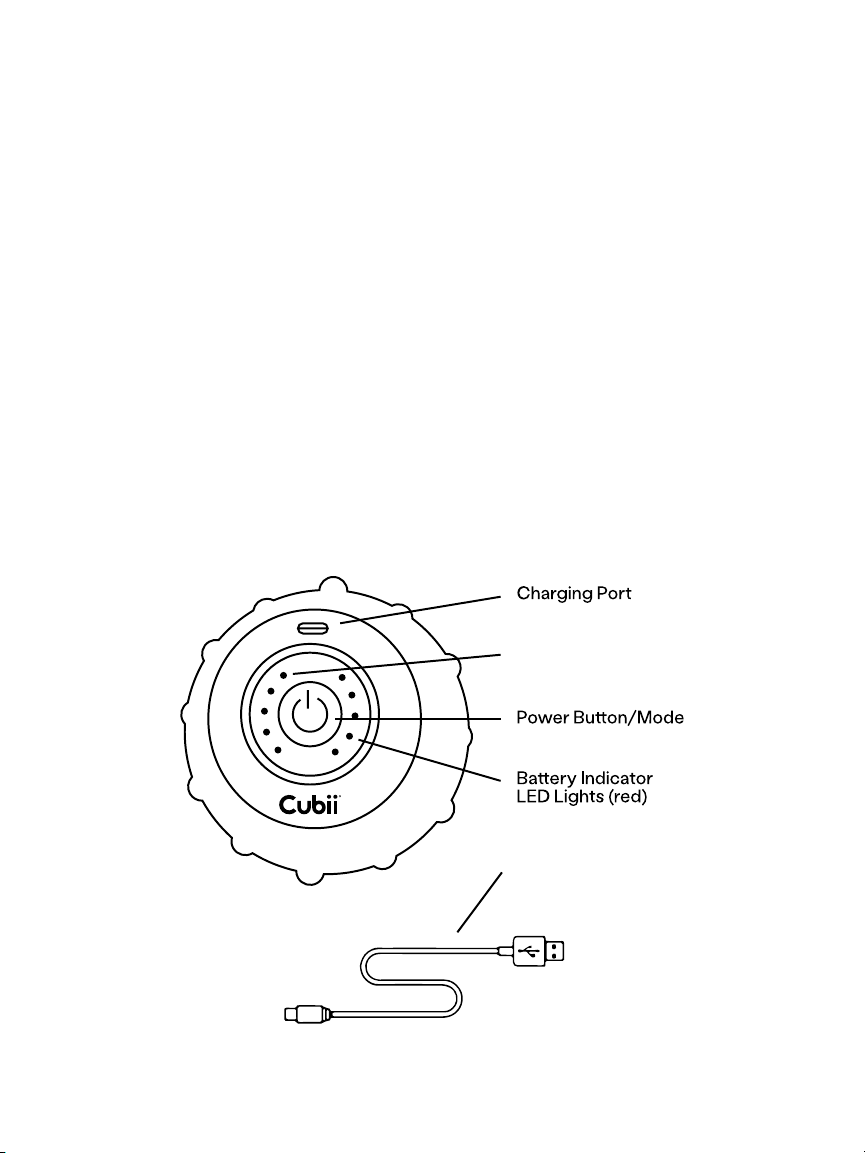 Charging Port

Power Button/Mode

Battery Indicator
LED Lights (red)

Cubii